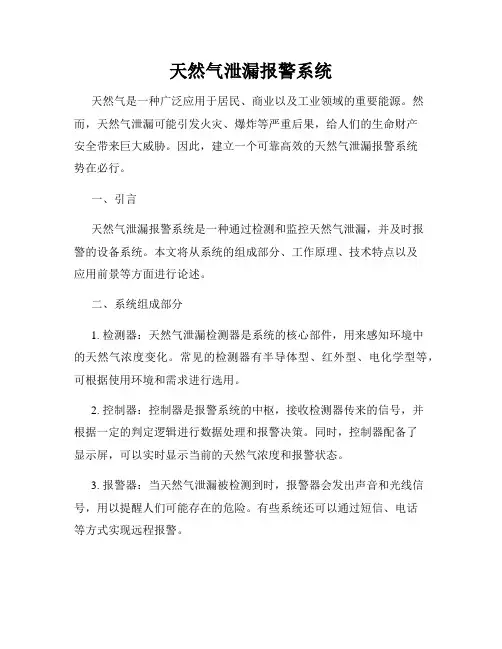 天然气泄漏报警系统

天然气是一种广泛应用于居民、商业以及工业领域的重要能源。然而，天然气泄漏可能引发火灾、爆炸等严重后果，给人们的生命财产安全带来巨大威胁。因此，建立一个可靠高效的天然气泄漏报警系统势在必行。

一、引言

天然气泄漏报警系统是一种通过检测和监控天然气泄漏，并及时报警的设备系统。本文将从系统的组成部分、工作原理、技术特点以及应用前景等方面进行论述。

二、系统组成部分

1. 检测器：天然气泄漏检测器是系统的核心部件，用来感知环境中的天然气浓度变化。常见的检测器有半导体型、红外型、电化学型等，可根据使用环境和需求进行选用。

2. 控制器：控制器是报警系统的中枢，接收检测器传来的信号，并根据一定的判定逻辑进行数据处理和报警决策。同时，控制器配备了显示屏，可以实时显示当前的天然气浓度和报警状态。

3. 报警器：当天然气泄漏被检测到时，报警器会发出声音和光线信号，用以提醒人们可能存在的危险。有些系统还可以通过短信、电话等方式实现远程报警。